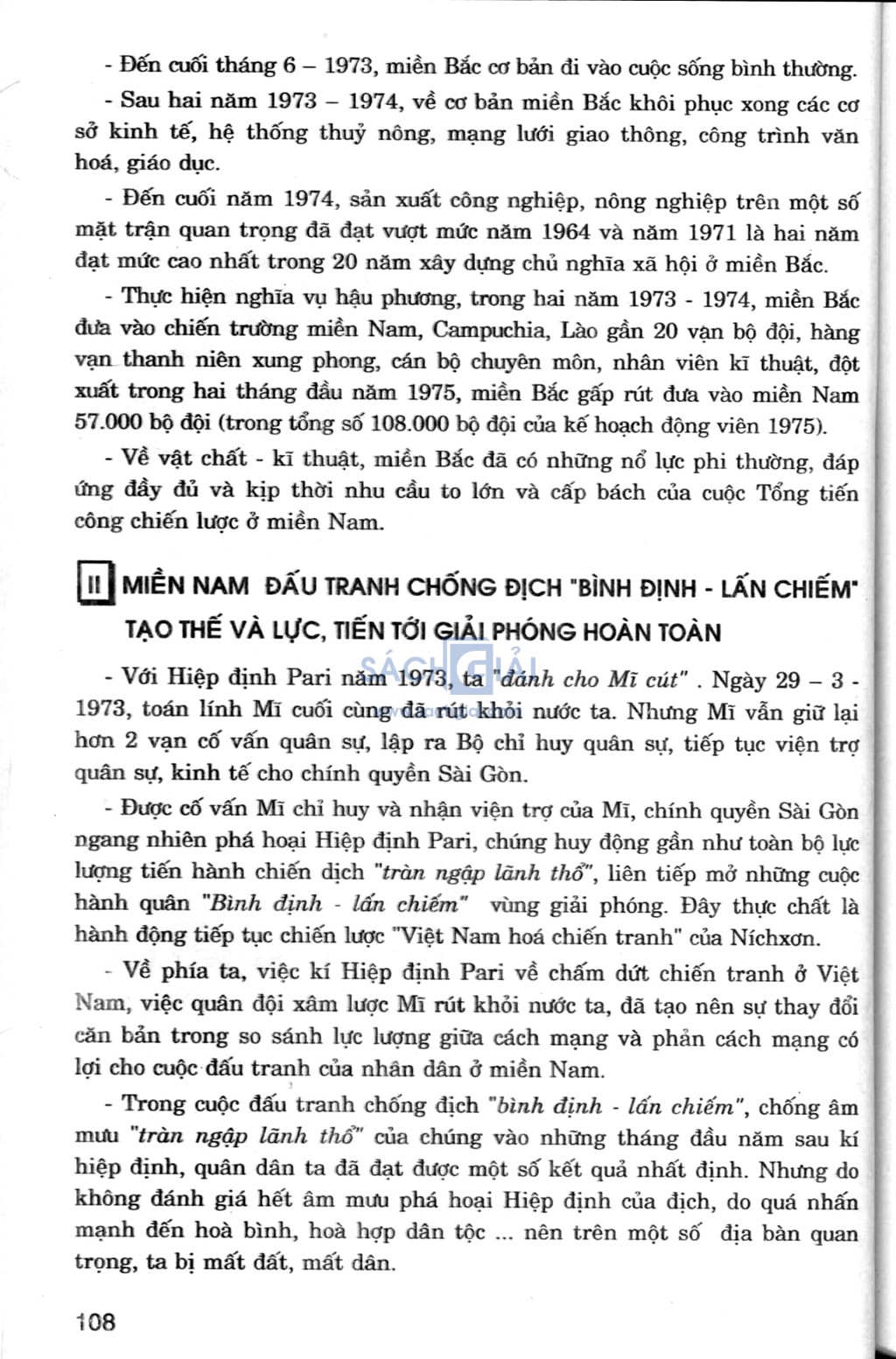 - Đến cuối tháng 6 – 1973, miền Bắc cơ bản đi vào cuộc sống bình thường.

- Sau hai năm 1973 – 1974, về cơ bản miền Bắc khôi phục xong các cơ sở kinh tế, hệ thống thuỷ nông, mạng lưới giao thông, công trình văn hoá, giáo dục.

- Đến cuối năm 1974, sản xuất công nghiệp, nông nghiệp trên một số mặt trận quan trọng đã đạt vượt mức năm 1964 và năm 1971 là hai năm đạt mức cao nhất trong 20 năm xây dựng chủ nghĩa xã hội ở miền Bắc.

- Thực hiện nghĩa vụ hậu phương, trong hai năm 1973 - 1974, miền Bắc đưa vào chiến trường miền Nam, Campuchia, Lào gần 20 vạn bộ đội, hàng vạn thanh niên xung phong, cán bộ chuyên môn, nhân viên kĩ thuật, đột xuất trong hai tháng đầu năm 1975, miền Bắc gấp rút đưa vào miền Nam 57.000 bộ đội (trong tổng số 108.000 bộ đội của kế hoạch động viên 1975).

- Về vật chất - kĩ thuật, miền Bắc đã có những nổ lực phi thường, đáp ứng đầy đủ và kịp thời nhu cầu to lớn và cấp bách của cuộc Tổng tiến công chiến lược ở miền Nam.

II MIỀN NAM ĐẤU TRANH CHỐNG ĐỊCH "BÌNH ĐỊNH - LẤN CHIẾM" TẠO THẾ VÀ LỰC, TIẾN TỚI GIẢI PHÓNG HOÀN TOÀN

SÁCH GIẢI

- Với Hiệp định Pari năm 1973, ta "đánh cho Mĩ cút" . Ngày 29 – 3 - 1973, toán lính Mĩ cuối cùng đã rút khỏi nước ta. Nhưng Mĩ vẫn giữ lại hơn 2 vạn cố vấn quân sự, lập ra Bộ chỉ huy quân sự, tiếp tục viện trợ quân sự, kinh tế cho chính quyền Sài Gòn.

- Được cố vấn Mĩ chỉ huy và nhận viện trợ của Mĩ, chính quyền Sài Gòn ngang nhiên phá hoại Hiệp định Pari, chúng huy động gần như toàn bộ lực lượng tiến hành chiến dịch "tràn ngập lãnh thổ", liên tiếp mở những cuộc hành quân "Bình định - lấn chiếm" vùng giải phóng. Đây thực chất là hành động tiếp tục chiến lược "Việt Nam hoá chiến tranh" của Níchxơn.

- Về phía ta, việc kí Hiệp định Pari về chấm dứt chiến tranh ở Việt Nam, việc quân đội xâm lược Mĩ rút khỏi nước ta, đã tạo nên sự thay đổi căn bản trong so sánh lực lượng giữa cách mạng và phản cách mạng có lợi cho cuộc đấu tranh của nhân dân ở miền Nam.

- Trong cuộc đấu tranh chống địch "bình định - lấn chiếm", chống âm mưu "tràn ngập lãnh thổ" của chúng vào những tháng đầu năm sau kí hiệp định, quân dân ta đã đạt được một số kết quả nhất định. Nhưng do không đánh giá hết âm mưu phá hoại Hiệp định của địch, do quá nhấn mạnh đến hoà bình, hoà hợp dân tộc ... nên trên một số địa bàn quan trọng, ta bị mất đất, mất dân.

108